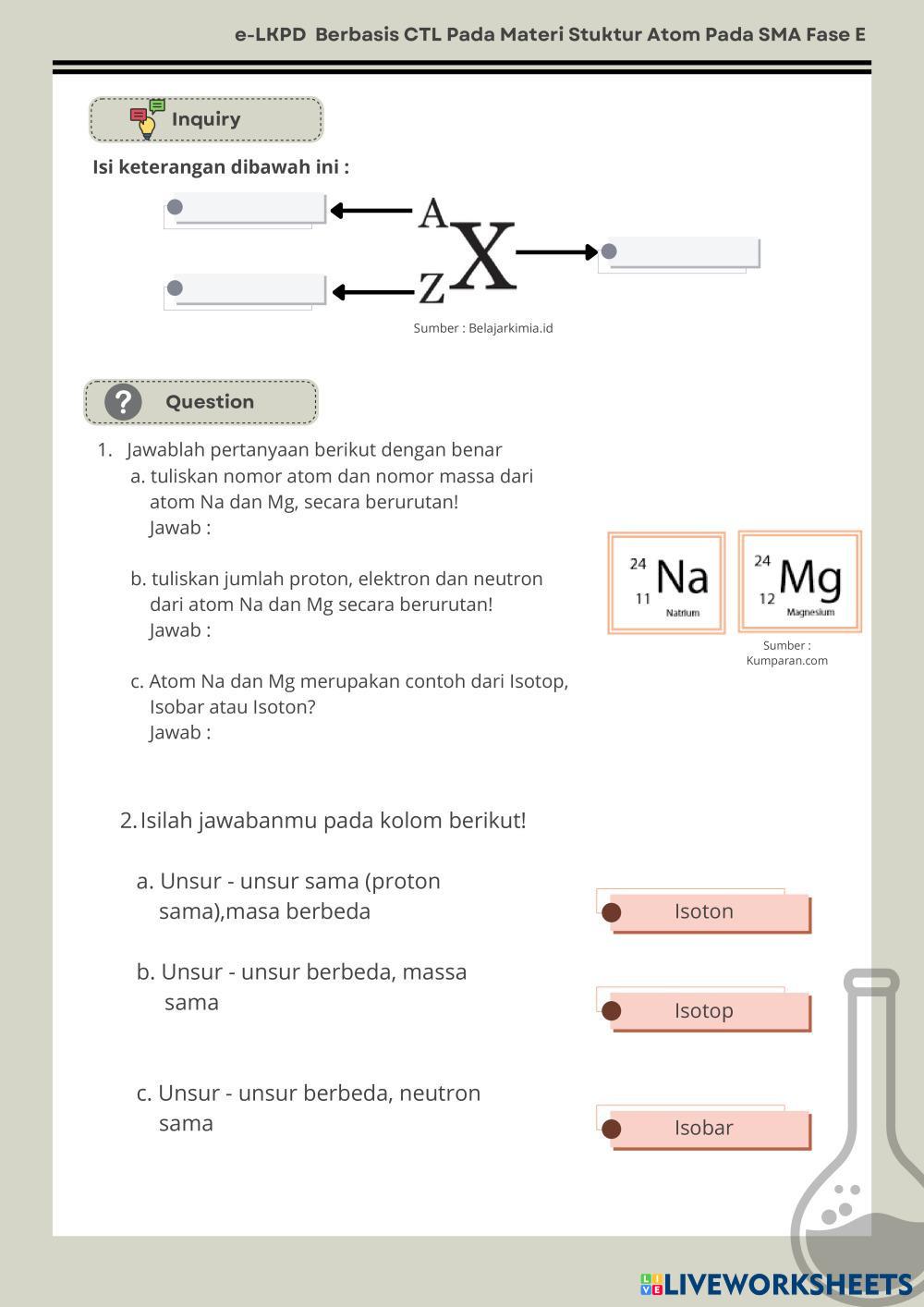 e-LKPD Berbasis CTL Pada Materi Stuktur Atom Pada SMA Fase E

Inquiry

Isi keterangan dibawah ini :

$^{A}_{Z}X$

Sumber : Belajarkimia.id

Question

1. Jawablah pertanyaan berikut dengan benar
a. tuliskan nomor atom dan nomor massa dari atom Na dan Mg, secara berurutan!
Jawab :

b. tuliskan jumlah proton, elektron dan neutron dari atom Na dan Mg secara berurutan!
Jawab :

c. Atom Na dan Mg merupakan contoh dari Isotop, Isobar atau Isoton?
Jawab :

$^{24}_{11}Na$ Natrium

$^{24}_{12}Mg$ Magnesium

Sumber : Kumparan.com

2. Isilah jawabanmu pada kolom berikut!

a. Unsur - unsur sama (proton sama),masa berbeda

b. Unsur - unsur berbeda, massa sama

c. Unsur - unsur berbeda, neutron sama

Isoton

Isotop

Isobar

LIVEWORKSHEETS